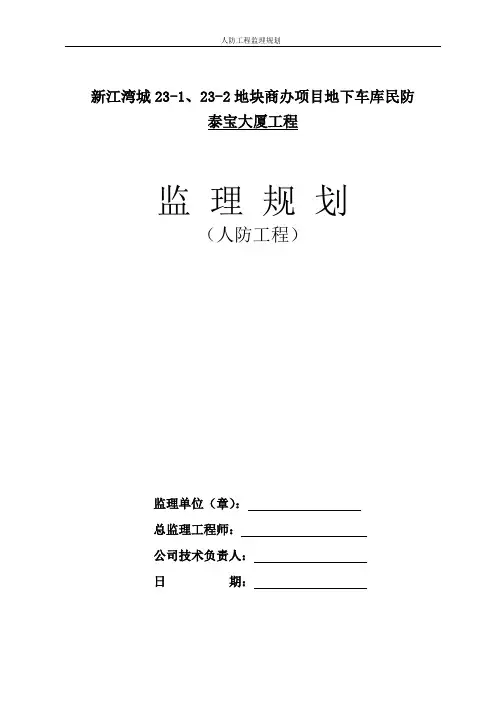 人防工程监理规划

新江湾城 23-1、23-2 地块商办项目地下车库民防

泰宝大厦工程

监 理 规 划

（人防工程）

监理单位（章）：

总监理工程师：

公司技术负责人：

日　　　期：